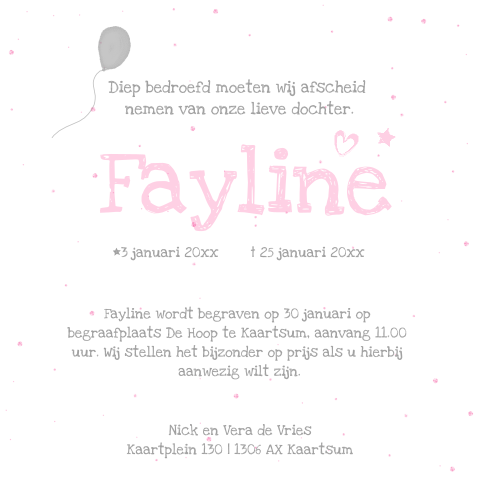 Diep bedroefd moeten wij afscheid nemen van onze lieve dochter.

Fayline

★3 januari 20xx    † 25 januari 20xx

Fayline wordt begraven op 30 januari op begraafplaats De Hoop te Kaartsum, aanvang 11.00 uur. Wij stellen het bijzonder op prijs als u hierbij aanwezig wilt zijn.

Nick en Vera de Vries
Kaartplein 130 | 1306 AX Kaartsum